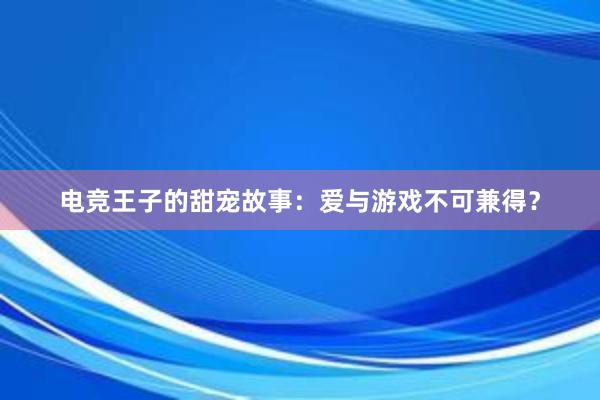 电竞王子的甜宠故事：爱与游戏不可兼得？